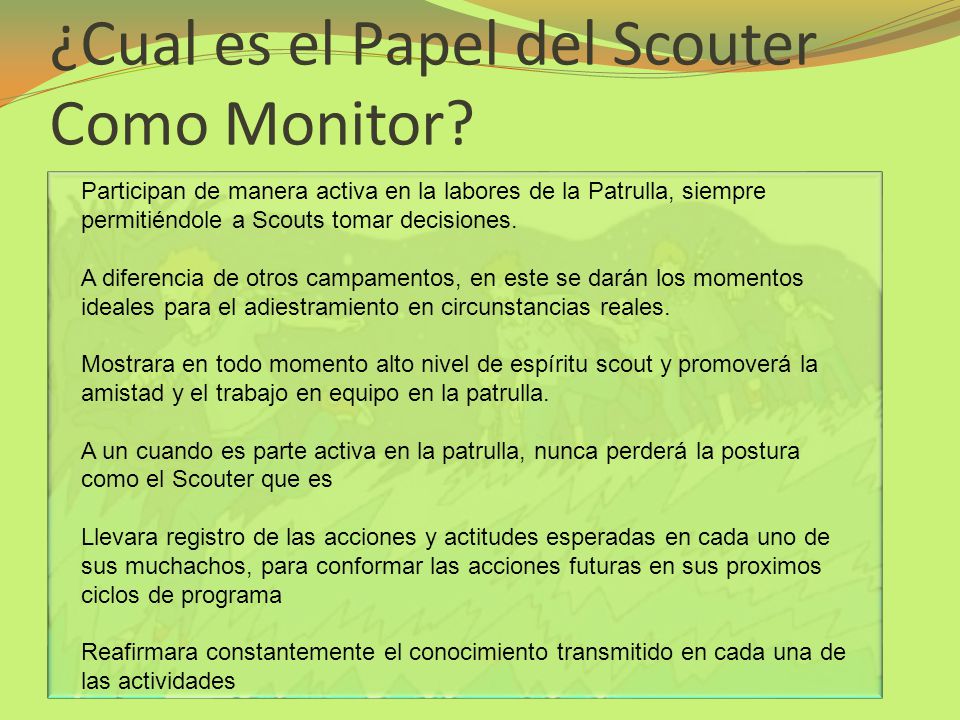 ¿Cual es el Papel del Scouter Como Monitor?

Participan de manera activa en la labores de la Patrulla, siempre permitiéndole a Scouts tomar decisiones.

A diferencia de otros campamentos, en este se darán los momentos ideales para el adiestramiento en circunstancias reales.

Mostrara en todo momento alto nivel de espíritu scout y promoverá la amistad y el trabajo en equipo en la patrulla.

A un cuando es parte activa en la patrulla, nunca perderá la postura como el Scouter que es

Llevara registro de las acciones y actitudes esperadas en cada uno de sus muchachos, para conformar las acciones futuras en sus proximos ciclos de programa

Reafirmara constantemente el conocimiento transmitido en cada una de las actividades